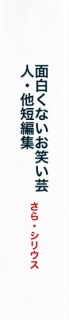 面白くないお笑い芸人・他短編集

さら・シリウス